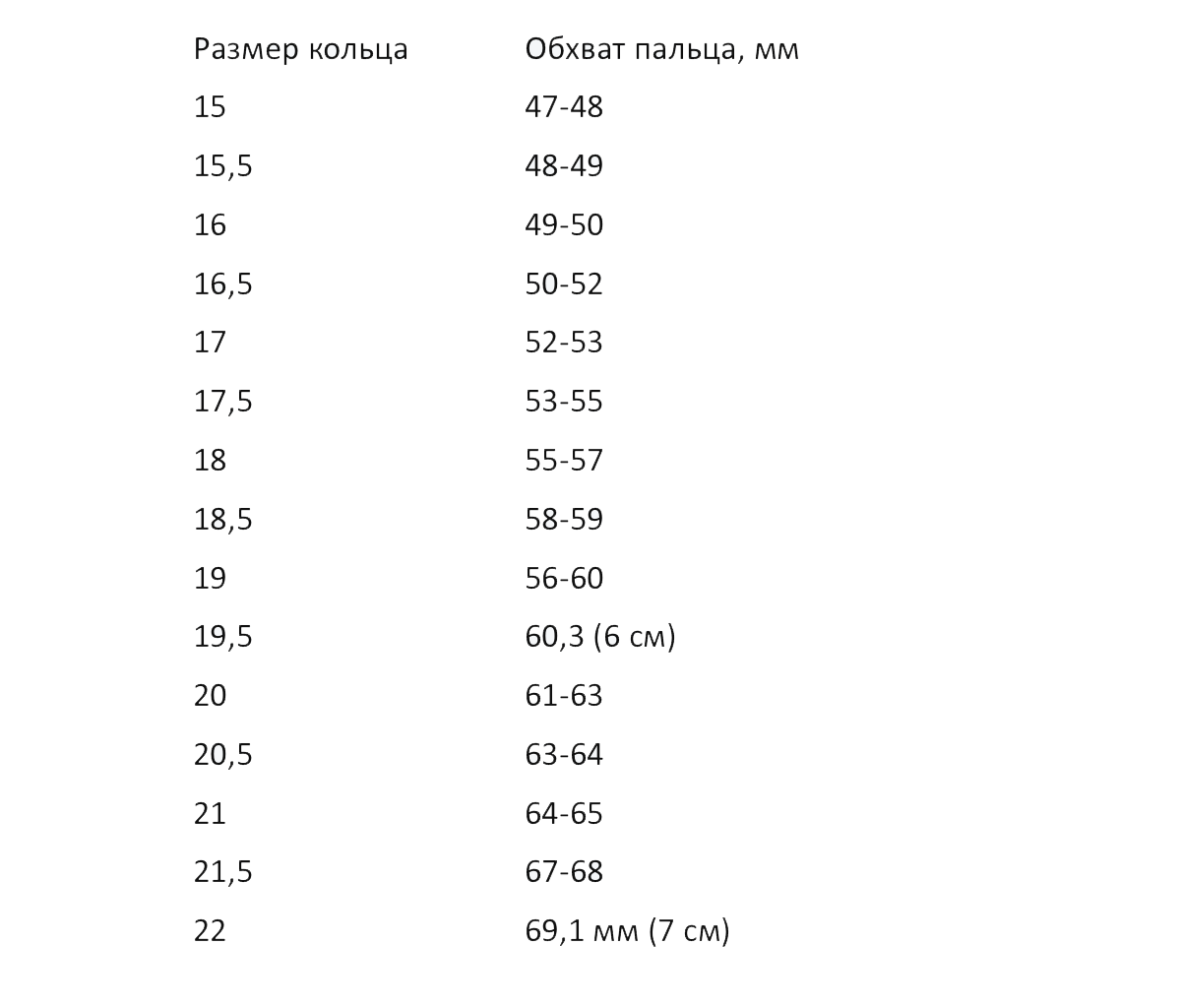 | Размер кольца | Обхват пальца, мм |
|---|---|
| 15 | 47-48 |
| 15,5 | 48-49 |
| 16 | 49-50 |
| 16,5 | 50-52 |
| 17 | 52-53 |
| 17,5 | 53-55 |
| 18 | 55-57 |
| 18,5 | 58-59 |
| 19 | 56-60 |
| 19,5 | 60,3 (6 см) |
| 20 | 61-63 |
| 20,5 | 63-64 |
| 21 | 64-65 |
| 21,5 | 67-68 |
| 22 | 69,1 мм (7 см) |